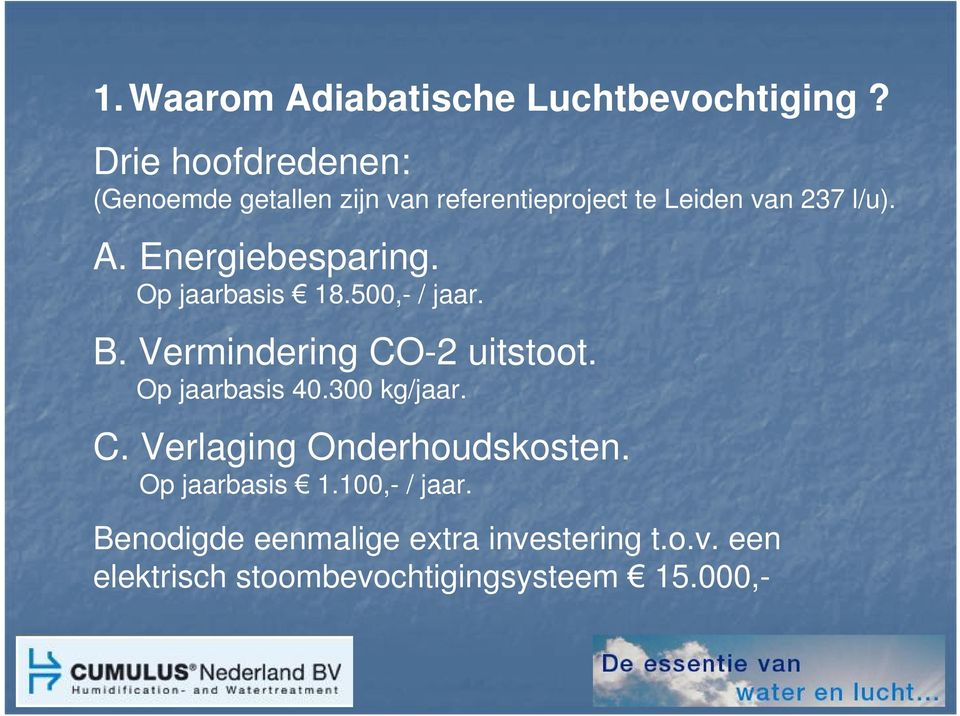 1. Waarom Adiabatische Luchtbevochtiging ?

Drie hoofdredenen:
(Genoemde getallen zijn van referentieproject te Leiden van 237 l/u).

A. Energiebesparing.
Op jaarbasis € 18.500,- / jaar.

B. Vermindering CO-2 uitstoot.
Op jaarbasis 40.300 kg/jaar.

C. Verlaging Onderhoudskosten.
Op jaarbasis € 1.100,- / jaar.

Benodigde eenmalige extra investering t.o.v. een elektrisch stoombevochtigingsysteem € 15.000,-

CUMULUS® Nederland BV
Humidification- and Watertreatment

De essentie van
water en lucht...